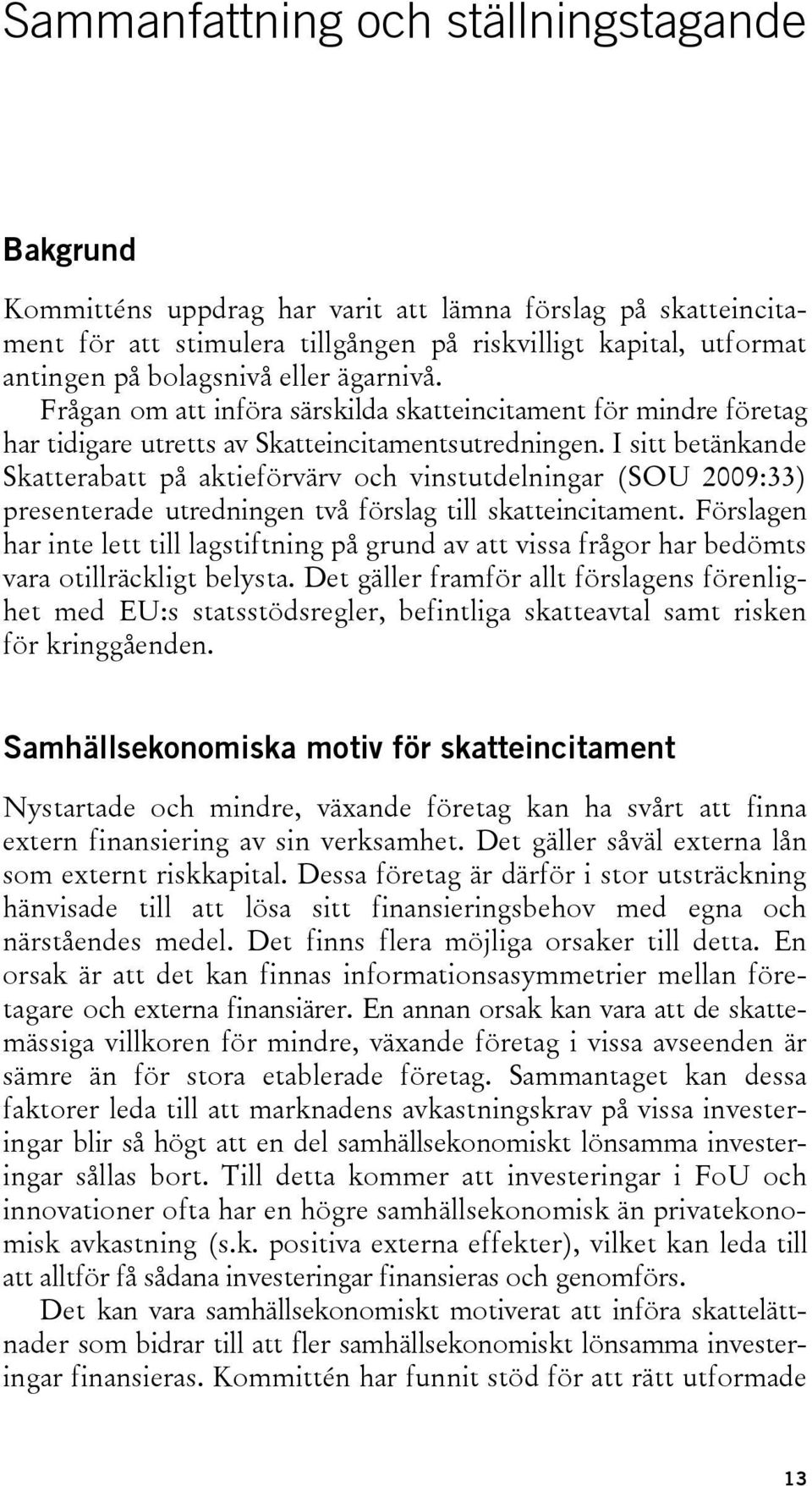 Sammanfattning och ställningstagande

Bakgrund

Kommitténs uppdrag har varit att lämna förslag på skatteincitament för att stimulera tillgången på riskvilligt kapital, utformat antingen på bolagsnivå eller ägarnivå.

Frågan om att införa särskilda skatteincitament för mindre företag har tidigare utretts av Skatteincitamentsutredningen. I sitt betänkande Skatterabatt på aktieförvärv och vinstutdelningar (SOU 2009:33) presenterade utredningen två förslag till skatteincitament. Förslagen har inte lett till lagstiftning på grund av att vissa frågor har bedömts vara otillräckligt belysta. Det gäller framför allt förslagens förenlighet med EU:s statsstödsregler, befintliga skatteavtal samt risken för kringgåenden.

Samhällsekonomiska motiv för skatteincitament

Nystartade och mindre, växande företag kan ha svårt att finna extern finansiering av sin verksamhet. Det gäller såväl externa lån som externt riskkapital. Dessa företag är därför i stor utsträckning hänvisade till att lösa sitt finansieringsbehov med egna och närståendes medel. Det finns flera möjliga orsaker till detta. En orsak är att det kan finnas informationsasymmetrier mellan företagare och externa finansiärer. En annan orsak kan vara att de skattemässiga villkoren för mindre, växande företag i vissa avseenden är sämre än för stora etablerade företag. Sammantaget kan dessa faktorer leda till att marknadens avkastningskrav på vissa investeringar blir så högt att en del samhällsekonomiskt lönsamma investeringar sållas bort. Till detta kommer att investeringar i FoU och innovationer ofta har en högre samhällsekonomisk än privatekonomisk avkastning (s.k. positiva externa effekter), vilket kan leda till att alltför få sådana investeringar finansieras och genomförs.

Det kan vara samhällsekonomiskt motiverat att införa skattelättnader som bidrar till att fler samhällsekonomiskt lönsamma investeringar finansieras. Kommittén har funnit stöd för att rätt utformade

13